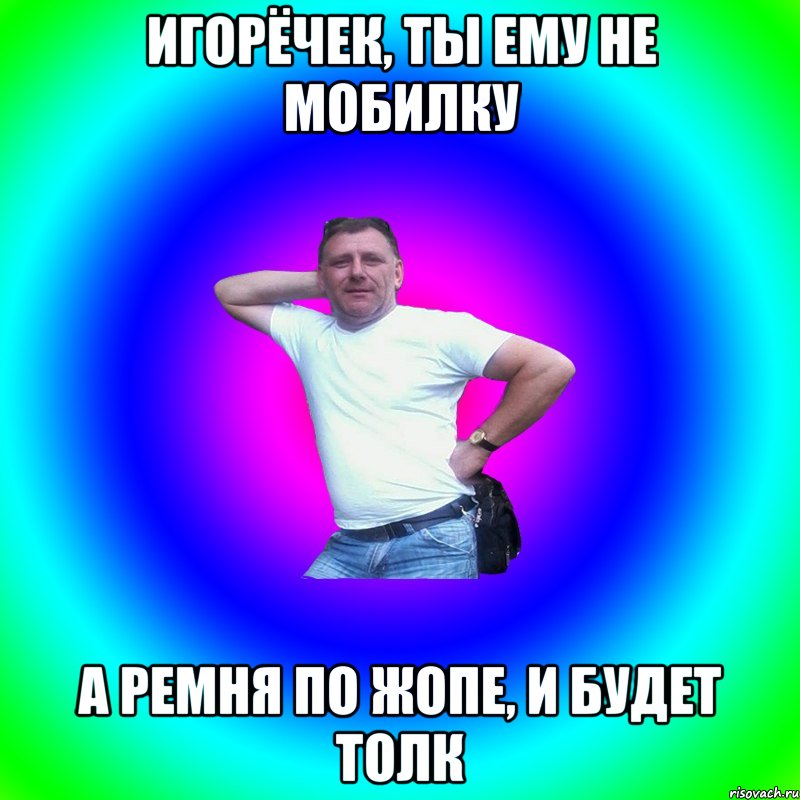 ИГОРЁЧЕК, ТЫ ЕМУ НЕ МОБИЛКУ

А РЕМНЯ ПО ЖОПЕ, И БУДЕТ ТОЛК

risovach.ru